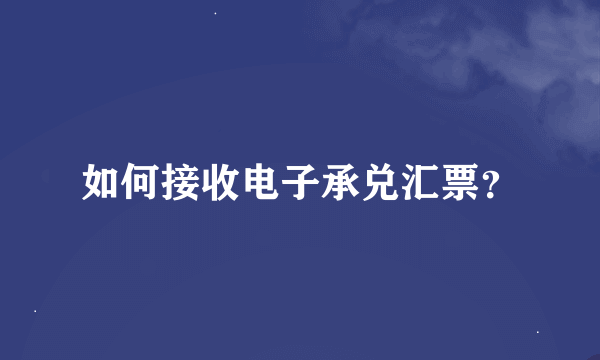 如何接收电子承兑汇票?